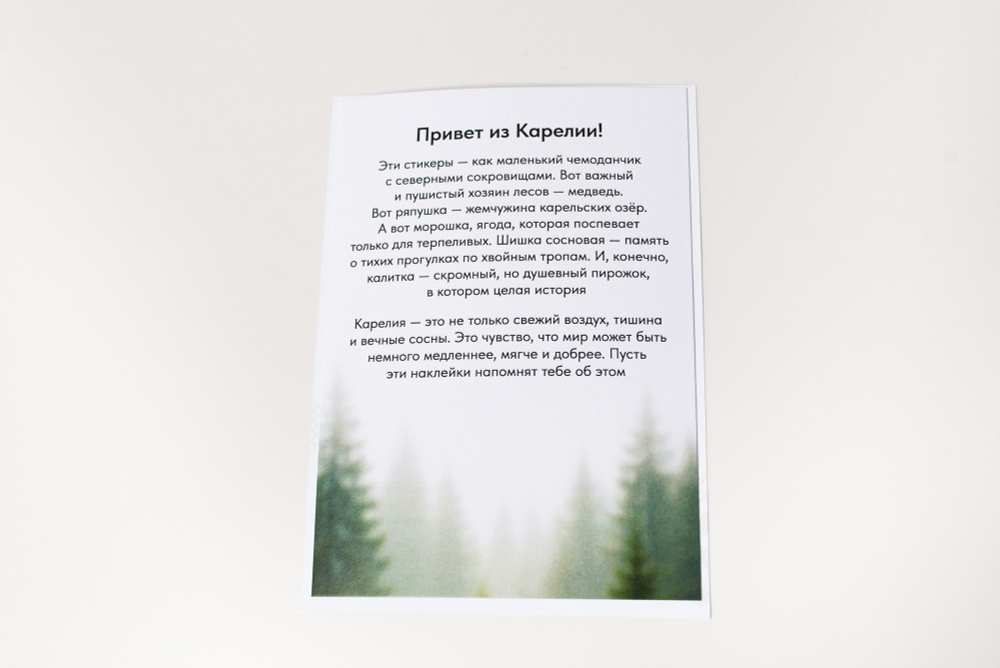 Привет из Карелии!

Эти стикеры — как маленький чемоданчик с северными сокровищами. Вот важный и пушистый хозяин лесов — медведь. Вот ряпушка — жемчужина карельских озёр. А вот морошка, ягода, которая поспевает только для терпеливых. Шишка сосновая — память о тихих прогулках по хвойным тропам. И, конечно, калитка — скромный, но душевный пирожок, в котором целая история

Карелия — это не только свежий воздух, тишина и вечные сосны. Это чувство, что мир может быть немного медленнее, мягче и добрее. Пусть эти наклейки напомнят тебе об этом